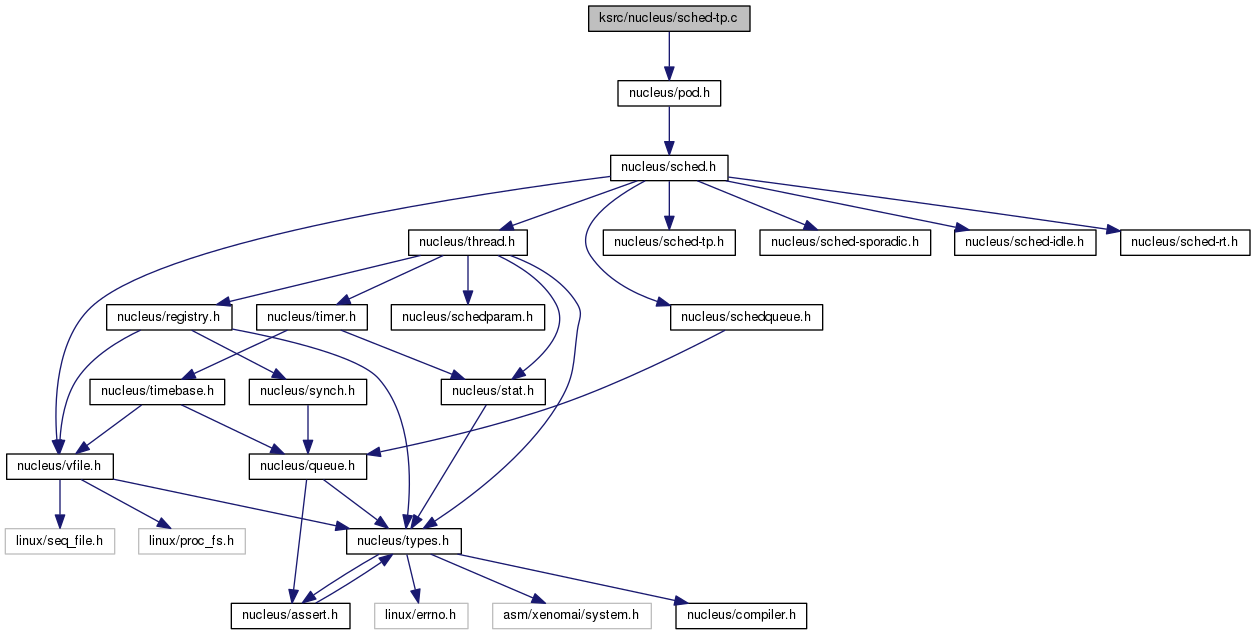 ksrc/nucleus/sched-tp.c

nucleus/pod.h

nucleus/sched.h

nucleus/thread.h

nucleus/sched-tp.h

nucleus/sched-sporadic.h

nucleus/sched-idle.h

nucleus/sched-rt.h

nucleus/registry.h

nucleus/timer.h

nucleus/schedparam.h

nucleus/schedqueue.h

nucleus/timebase.h

nucleus/synch.h

nucleus/stat.h

nucleus/vfile.h

nucleus/queue.h

linux/seq_file.h

linux/proc_fs.h

nucleus/types.h

nucleus/assert.h

linux/errno.h

asm/xenomai/system.h

nucleus/compiler.h